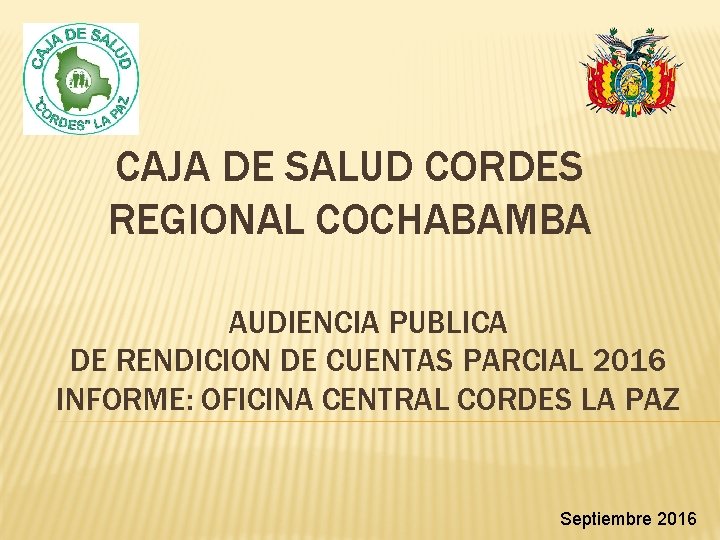 CAJA DE SALUD
"CORDES" LA PAZ

CAJA DE SALUD CORDES
REGIONAL COCHABAMBA

AUDIENCIA PUBLICA
DE RENDICION DE CUENTAS PARCIAL 2016
INFORME: OFICINA CENTRAL CORDES LA PAZ

Septiembre 2016